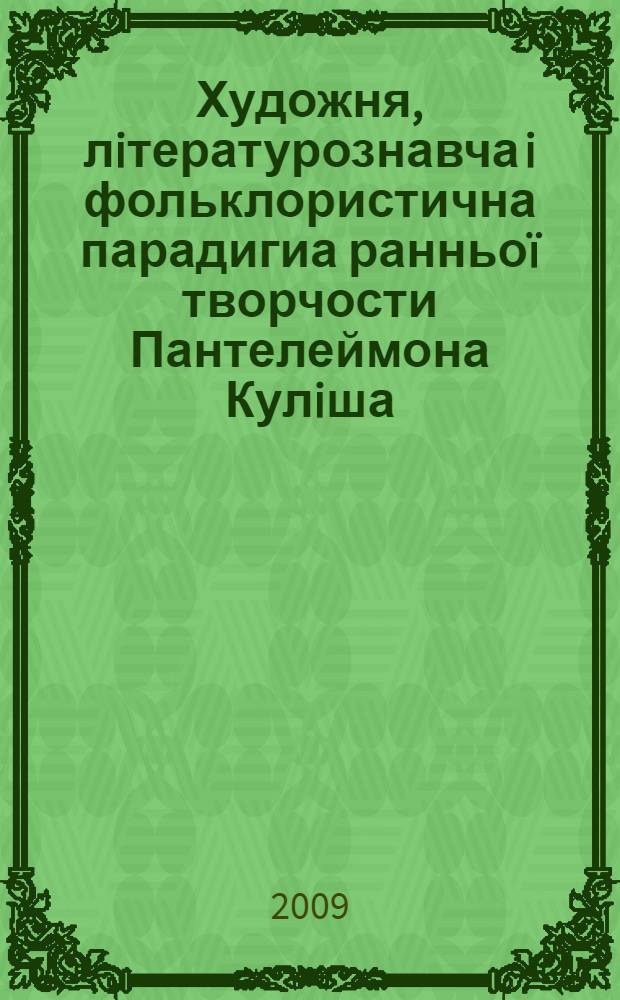 Художня, літературознавча і фольклористична парадигиа ранньої творчости Пантелеймона Куліша

2009